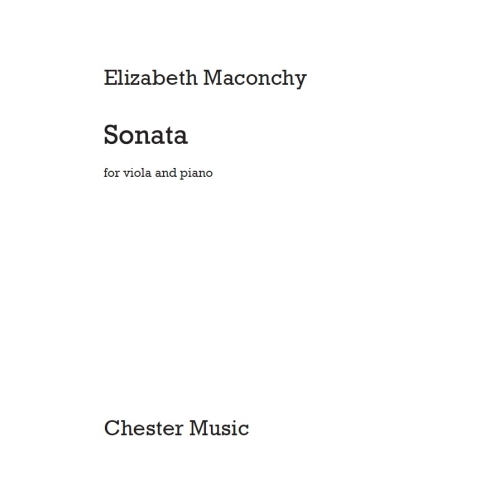 Elizabeth Maconchy

Sonata

for viola and piano

Chester Music